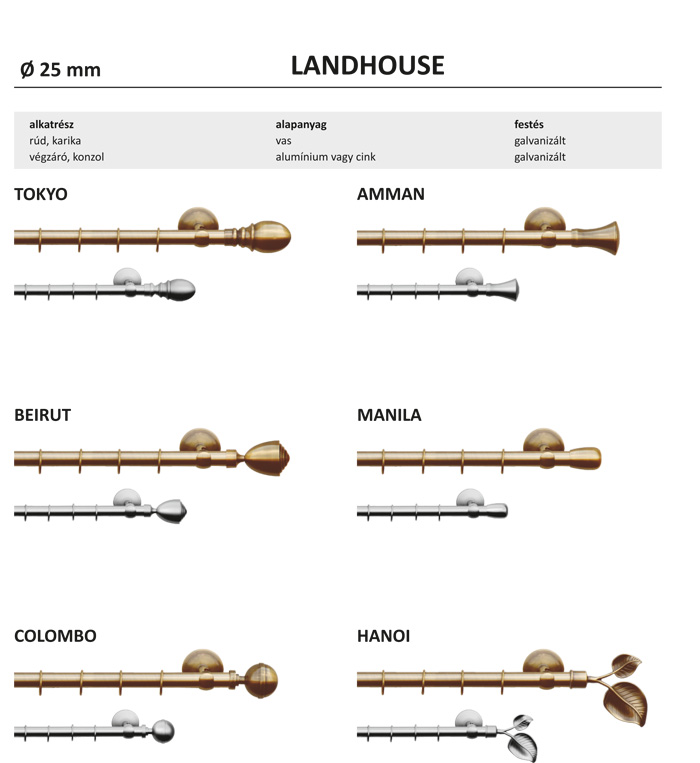 Ø 25 mm

LANDHOUSE

| alkatrész | alapanyag | festés |
|---|---|---|
| rúd, karika | vas | galvanizált |
| végzáró, konzol | alumínium vagy cink | galvanizált |

TOKYO

AMMAN

BEIRUT

MANILA

COLOMBO

HANOI